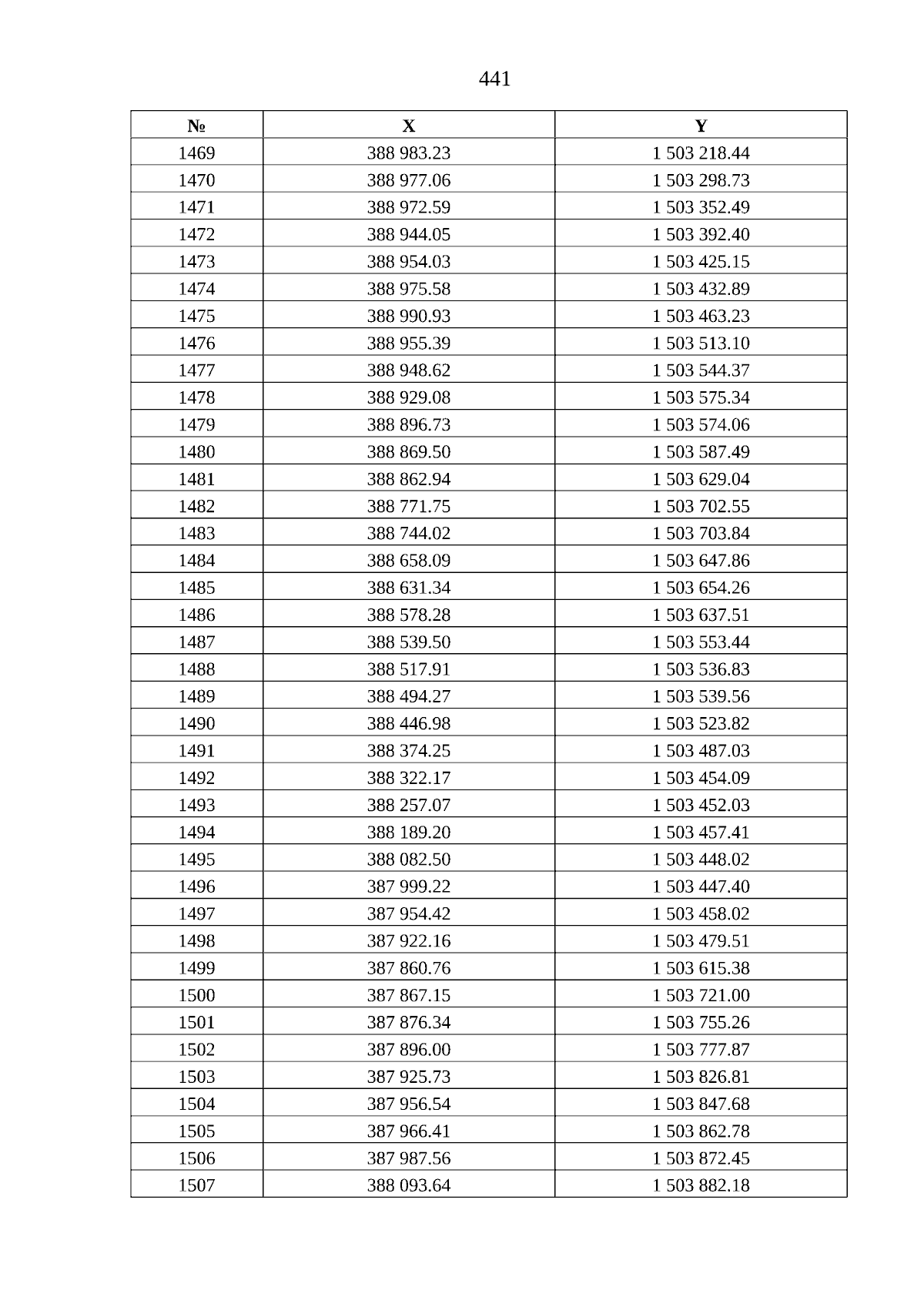 441

| № | X | Y |
|---|---|---|
| 1469 | 388 983.23 | 1 503 218.44 |
| 1470 | 388 977.06 | 1 503 298.73 |
| 1471 | 388 972.59 | 1 503 352.49 |
| 1472 | 388 944.05 | 1 503 392.40 |
| 1473 | 388 954.03 | 1 503 425.15 |
| 1474 | 388 975.58 | 1 503 432.89 |
| 1475 | 388 990.93 | 1 503 463.23 |
| 1476 | 388 955.39 | 1 503 513.10 |
| 1477 | 388 948.62 | 1 503 544.37 |
| 1478 | 388 929.08 | 1 503 575.34 |
| 1479 | 388 896.73 | 1 503 574.06 |
| 1480 | 388 869.50 | 1 503 587.49 |
| 1481 | 388 862.94 | 1 503 629.04 |
| 1482 | 388 771.75 | 1 503 702.55 |
| 1483 | 388 744.02 | 1 503 703.84 |
| 1484 | 388 658.09 | 1 503 647.86 |
| 1485 | 388 631.34 | 1 503 654.26 |
| 1486 | 388 578.28 | 1 503 637.51 |
| 1487 | 388 539.50 | 1 503 553.44 |
| 1488 | 388 517.91 | 1 503 536.83 |
| 1489 | 388 494.27 | 1 503 539.56 |
| 1490 | 388 446.98 | 1 503 523.82 |
| 1491 | 388 374.25 | 1 503 487.03 |
| 1492 | 388 322.17 | 1 503 454.09 |
| 1493 | 388 257.07 | 1 503 452.03 |
| 1494 | 388 189.20 | 1 503 457.41 |
| 1495 | 388 082.50 | 1 503 448.02 |
| 1496 | 387 999.22 | 1 503 447.40 |
| 1497 | 387 954.42 | 1 503 458.02 |
| 1498 | 387 922.16 | 1 503 479.51 |
| 1499 | 387 860.76 | 1 503 615.38 |
| 1500 | 387 867.15 | 1 503 721.00 |
| 1501 | 387 876.34 | 1 503 755.26 |
| 1502 | 387 896.00 | 1 503 777.87 |
| 1503 | 387 925.73 | 1 503 826.81 |
| 1504 | 387 956.54 | 1 503 847.68 |
| 1505 | 387 966.41 | 1 503 862.78 |
| 1506 | 387 987.56 | 1 503 872.45 |
| 1507 | 388 093.64 | 1 503 882.18 |